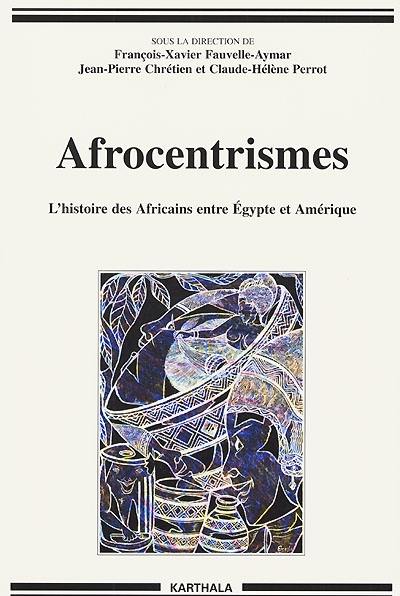 SOUS LA DIRECTION DE
François-Xavier Fauvelle-Aymar
Jean-Pierre Chrétien et Claude-Hélène Perrot

Afrocentrismes

L'histoire des Africains entre Égypte et Amérique

KARTHALA